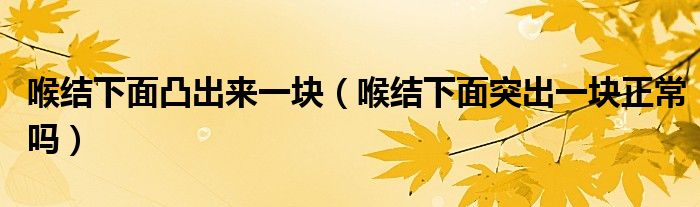 喉结下面凸出来一块（喉结下面突出一块正常吗）